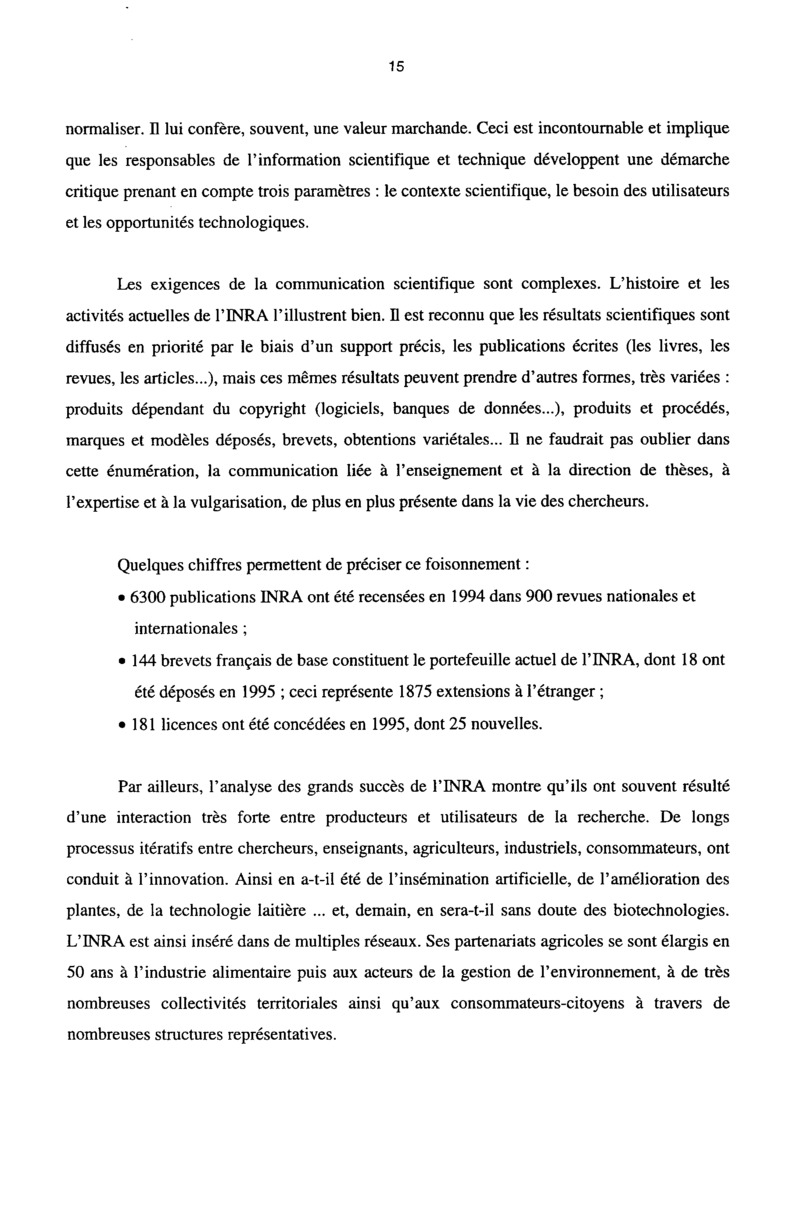 15

normaliser. Il lui confère, souvent, une valeur marchande. Ceci est incontournable et implique que les responsables de l'information scientifique et technique développent une démarche critique prenant en compte trois paramètres : le contexte scientifique, le besoin des utilisateurs et les opportunités technologiques.

Les exigences de la communication scientifique sont complexes. L'histoire et les activités actuelles de l'INRA l'illustrent bien. Il est reconnu que les résultats scientifiques sont diffusés en priorité par le biais d'un support précis, les publications écrites (les livres, les revues, les articles...), mais ces mêmes résultats peuvent prendre d'autres formes, très variées : produits dépendant du copyright (logiciels, banques de données...), produits et procédés, marques et modèles déposés, brevets, obtentions variétales... Il ne faudrait pas oublier dans cette énumération, la communication liée à l'enseignement et à la direction de thèses, à l'expertise et à la vulgarisation, de plus en plus présente dans la vie des chercheurs.

Quelques chiffres permettent de préciser ce foisonnement :
• 6300 publications INRA ont été recensées en 1994 dans 900 revues nationales et internationales ;
• 144 brevets français de base constituent le portefeuille actuel de l'INRA, dont 18 ont été déposés en 1995 ; ceci représente 1875 extensions à l'étranger ;
• 181 licences ont été concédées en 1995, dont 25 nouvelles.

Par ailleurs, l'analyse des grands succès de l'INRA montre qu'ils ont souvent résulté d'une interaction très forte entre producteurs et utilisateurs de la recherche. De longs processus itératifs entre chercheurs, enseignants, agriculteurs, industriels, consommateurs, ont conduit à l'innovation. Ainsi en a-t-il été de l'insémination artificielle, de l'amélioration des plantes, de la technologie laitière ... et, demain, en sera-t-il sans doute des biotechnologies. L'INRA est ainsi inséré dans de multiples réseaux. Ses partenariats agricoles se sont élargis en 50 ans à l'industrie alimentaire puis aux acteurs de la gestion de l'environnement, à de très nombreuses collectivités territoriales ainsi qu'aux consommateurs-citoyens à travers de nombreuses structures représentatives.